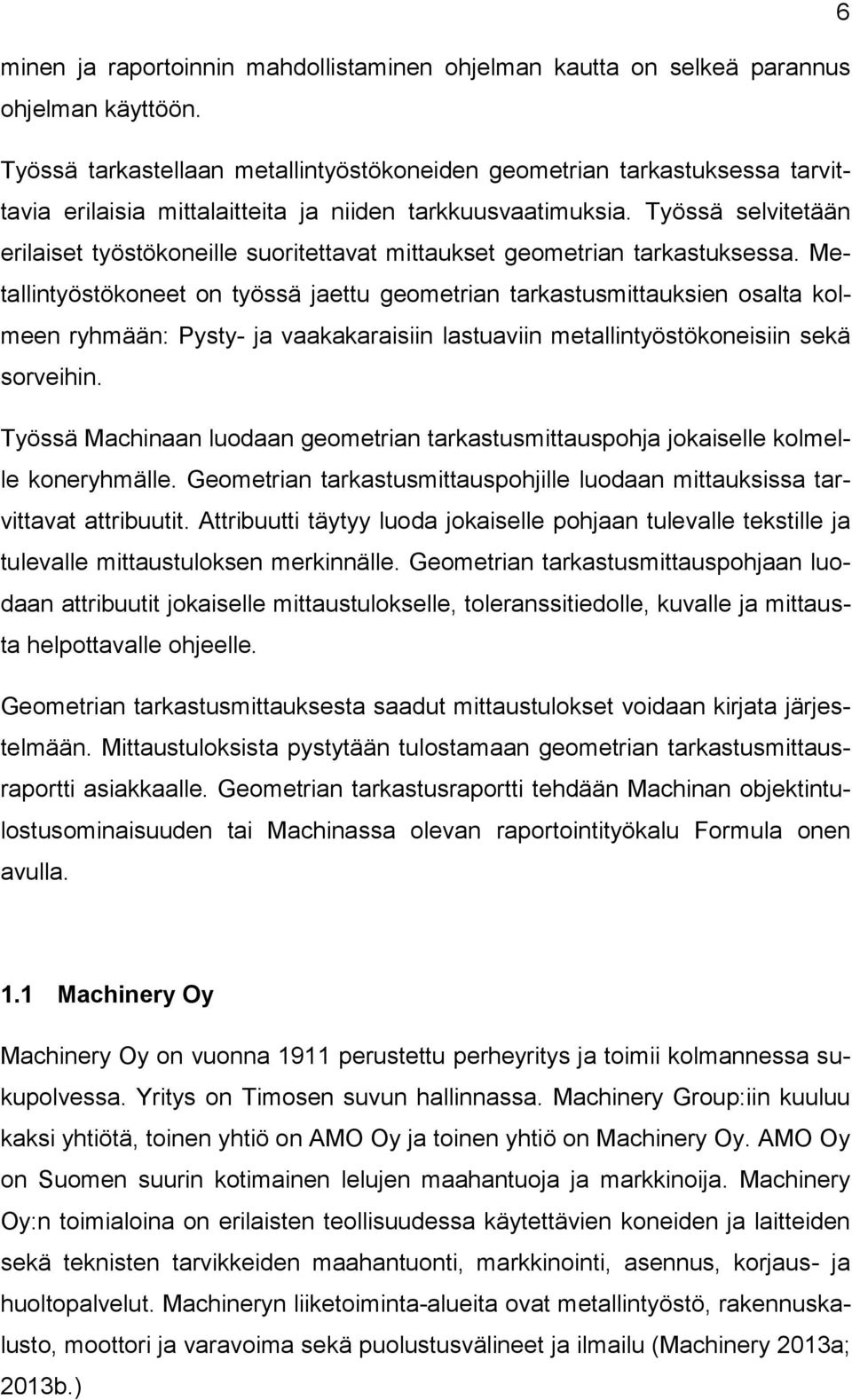 6

minen ja raportoinnin mahdollistaminen ohjelman kautta on selkeä parannus ohjelman käyttöön.

Työssä tarkastellaan metallintyöstökoneiden geometrian tarkastuksessa tarvittavia erilaisia mittalaitteita ja niiden tarkkuusvaatimuksia. Työssä selvitetään erilaiset työstökoneille suoritettavat mittaukset geometrian tarkastuksessa. Metallintyöstökoneet on työssä jaettu geometrian tarkastusmittauksien osalta kolmeen ryhmään: Pysty- ja vaakakaraisiin lastuaviin metallintyöstökoneisiin sekä sorveihin.

Työssä Machinaan luodaan geometrian tarkastusmittauspohja jokaiselle kolmelle koneryhmälle. Geometrian tarkastusmittauspohjille luodaan mittauksissa tarvittavat attribuutit. Attribuutti täytyy luoda jokaiselle pohjaan tulevalle tekstille ja tulevalle mittaustuloksen merkinnälle. Geometrian tarkastusmittauspohjaan luodaan attribuutit jokaiselle mittaustulokselle, toleranssitiedolle, kuvalle ja mittausta helpottavalle ohjeelle.

Geometrian tarkastusmittauksesta saadut mittaustulokset voidaan kirjata järjestelmään. Mittaustuloksista pystytään tulostamaan geometrian tarkastusmittausraportti asiakkaalle. Geometrian tarkastusraportti tehdään Machinan objektintulostusominaisuuden tai Machinassa olevan raportointityökalu Formula onen avulla.

1.1 Machinery Oy

Machinery Oy on vuonna 1911 perustettu perheyritys ja toimii kolmannessa sukupolvessa. Yritys on Timosen suvun hallinnassa. Machinery Group:iin kuuluu kaksi yhtiötä, toinen yhtiö on AMO Oy ja toinen yhtiö on Machinery Oy. AMO Oy on Suomen suurin kotimainen lelujen maahantuoja ja markkinoija. Machinery Oy:n toimialoina on erilaisten teollisuudessa käytettävien koneiden ja laitteiden sekä teknisten tarvikkeiden maahantuonti, markkinointi, asennus, korjaus- ja huoltopalvelut. Machineryn liiketoiminta-alueita ovat metallintyöstö, rakennuskalusto, moottori ja varavoima sekä puolustusvälineet ja ilmailu (Machinery 2013a; 2013b.)